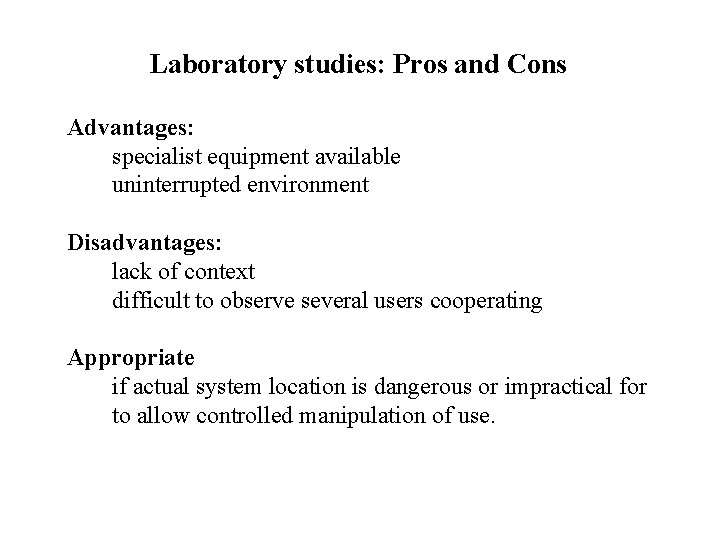 Laboratory studies: Pros and Cons

Advantages:
specialist equipment available
uninterrupted environment

Disadvantages:
lack of context
difficult to observe several users cooperating

Appropriate
if actual system location is dangerous or impractical for
to allow controlled manipulation of use.